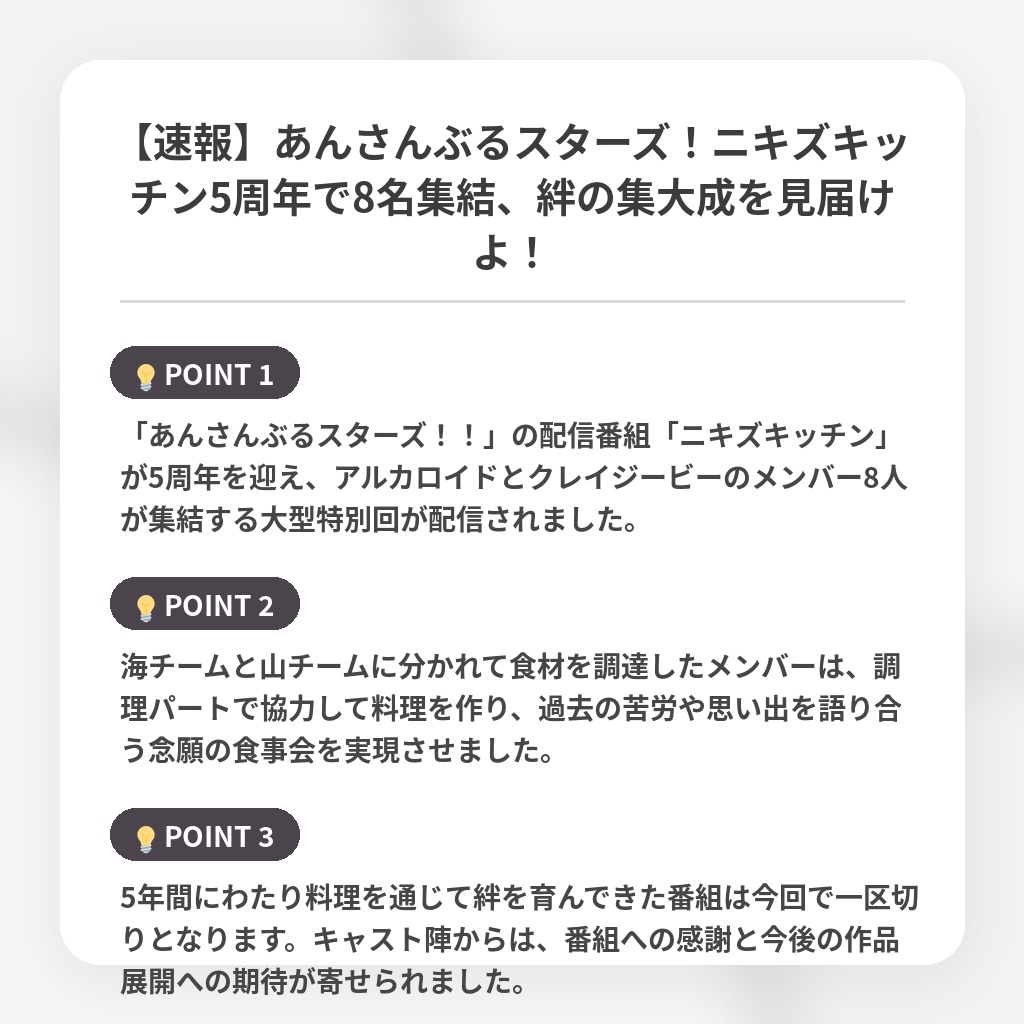 【速報】あんさんぶるスターズ！ニキズキッチン5周年で8名集結、絆の集大成を見届けよ！

POINT 1

「あんさんぶるスターズ！！」の配信番組「ニキズキッチン」が5周年を迎え、アルカロイドとクレイジービーのメンバー8人が集結する大型特別回が配信されました。

POINT 2

海チームと山チームに分かれて食材を調達したメンバーは、調理パートで協力して料理を作り、過去の苦労や思い出を語り合う念願の食事会を実現させました。

POINT 3

5年間にわたり料理を通じて絆を育んできた番組は今回で一区切りとなります。キャスト陣からは、番組への感謝と今後の作品展開への期待が寄せられました。